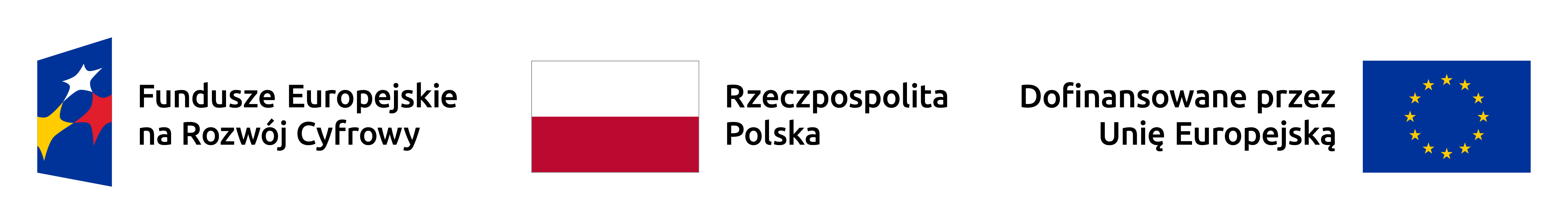 Fundusze Europejskie na Rozwój Cyfrowy

Rzeczpospolita Polska

Dofinansowane przez Unię Europejską